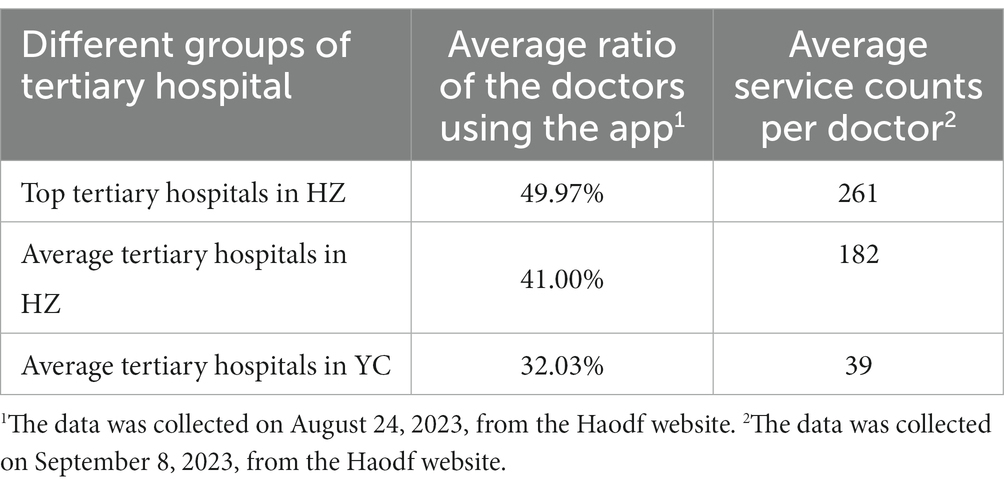 | Different groups of tertiary hospital | Average ratio of the doctors using the app$^1$ | Average service counts per doctor$^2$ |
|---|---|---|
| Top tertiary hospitals in HZ | 49.97% | 261 |
| Average tertiary hospitals in HZ | 41.00% | 182 |
| Average tertiary hospitals in YC | 32.03% | 39 |

$^1$The data was collected on August 24, 2023, from the Haodf website. $^2$The data was collected on September 8, 2023, from the Haodf website.